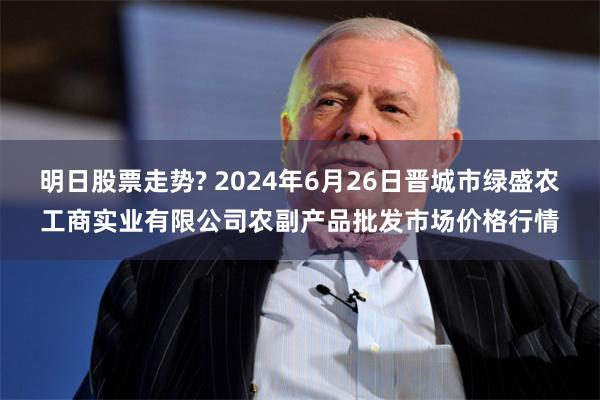 明日股票走势? 2024年6月26日晋城市绿盛农工商实业有限公司农副产品批发市场价格行情